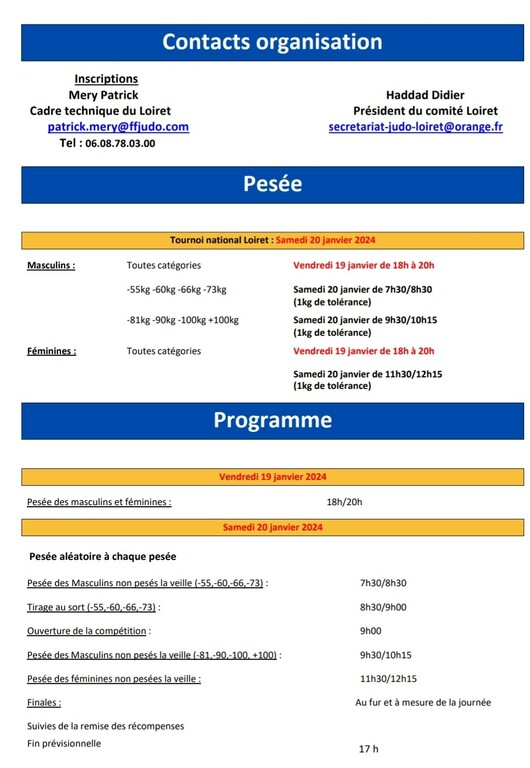 Contacts organisation

Inscriptions
Mery Patrick
Cadre technique du Loiret
patrick.mery@ffjudo.com
Tel : 06.08.78.03.00

Haddad Didier
Président du comité Loiret
secretariat-judo-loiret@orange.fr

Pesée

Tournoi national Loiret : Samedi 20 janvier 2024

| | | |
|---|---|---|
| Masculins : | Toutes catégories | Vendredi 19 janvier de 18h à 20h |
| | -55kg -60kg -66kg -73kg | Samedi 20 janvier de 7h30/8h30 (1kg de tolérance) |
| | -81kg -90kg -100kg +100kg | Samedi 20 janvier de 9h30/10h15 (1kg de tolérance) |
| Féminines : | Toutes catégories | Vendredi 19 janvier de 18h à 20h |
| | | Samedi 20 janvier de 11h30/12h15 (1kg de tolérance) |

Programme

Vendredi 19 janvier 2024

Pesée des masculins et féminines : 18h/20h

Samedi 20 janvier 2024

Pesée aléatoire à chaque pesée

Pesée des Masculins non pesés la veille (-55,-60,-66,-73) : 7h30/8h30

Tirage au sort (-55,-60,-66,-73) : 8h30/9h00

Ouverture de la compétition : 9h00

Pesée des Masculins non pesés la veille (-81,-90,-100, +100) : 9h30/10h15

Pesée des féminines non pesées la veille : 11h30/12h15

Finales : Au fur et à mesure de la journée

Suivies de la remise des récompenses

Fin prévisionnelle 17 h